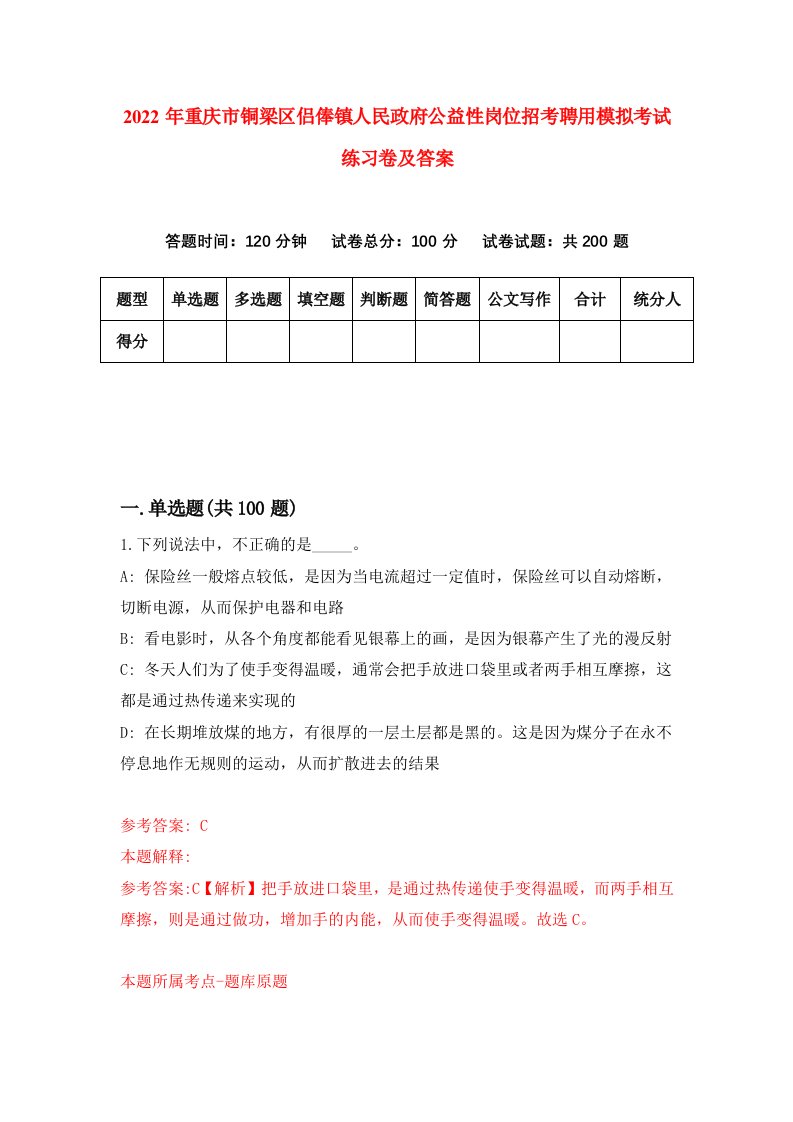 2022 年重庆市铜梁区侣俸镇人民政府公益性岗位招考聘用模拟考试练习卷及答案

答题时间：120 分钟　试卷总分：100 分　试卷试题：共 200 题

| 题型 | 单选题 | 多选题 | 填空题 | 判断题 | 简答题 | 公文写作 | 合计 | 统分人 |
|---|---|---|---|---|---|---|---|---|
| 得分 | | | | | | | | |

一.单选题(共 100 题)

1.下列说法中，不正确的是_____。

A: 保险丝一般熔点较低，是因为当电流超过一定值时，保险丝可以自动熔断，切断电源，从而保护电器和电路

B: 看电影时，从各个角度都能看见银幕上的画，是因为银幕产生了光的漫反射

C: 冬天人们为了使手变得温暖，通常会把手放进口袋里或者两手相互摩擦，这都是通过热传递来实现的

D: 在长期堆放煤的地方，有很厚的一层土层都是黑的。这是因为煤分子在永不停息地作无规则的运动，从而扩散进去的结果

参考答案: C

本题解释:

参考答案:C【解析】把手放进口袋里，是通过热传递使手变得温暖，而两手相互摩擦，则是通过做功，增加手的内能，从而使手变得温暖。故选 C。

本题所属考点-题库原题